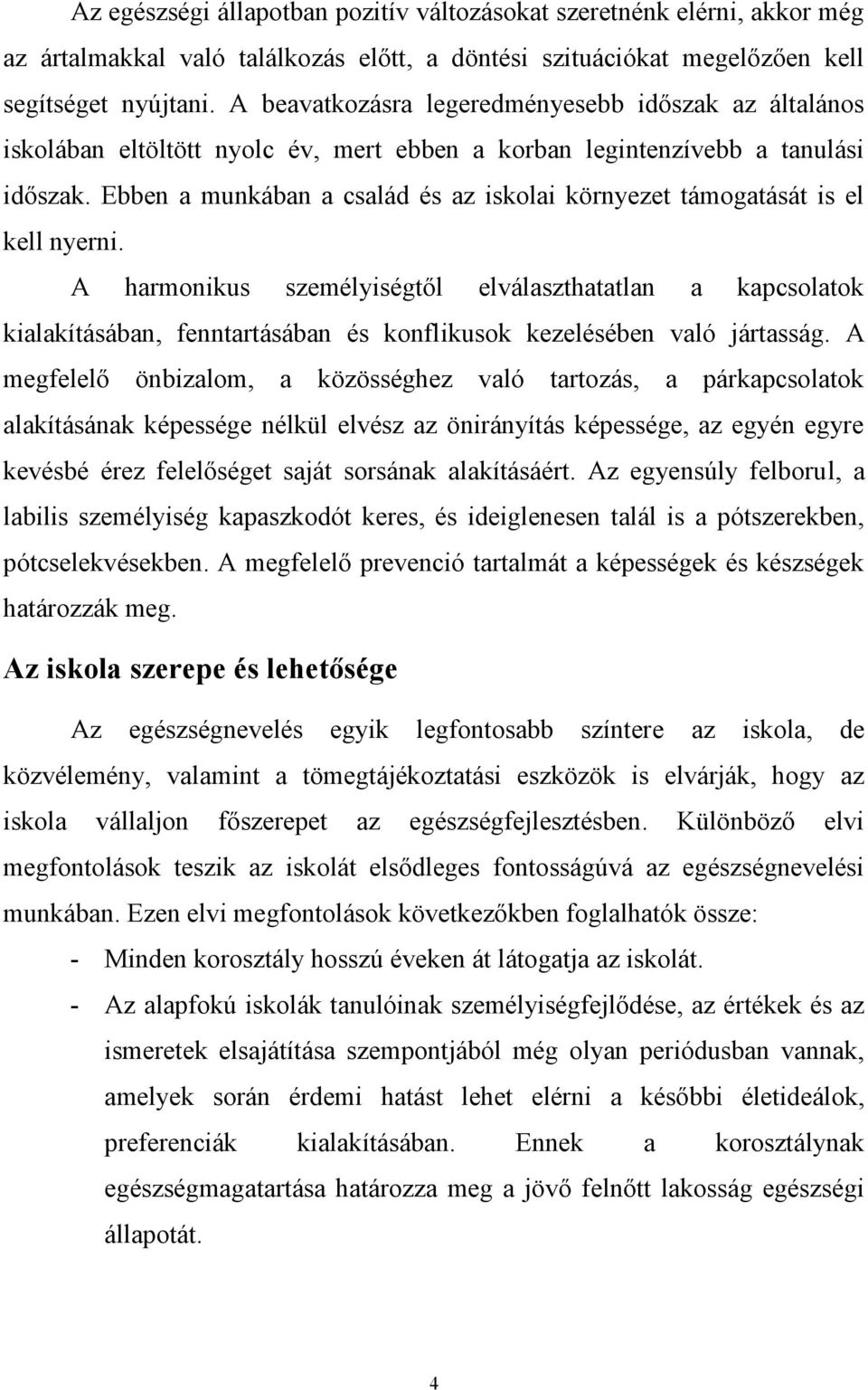 Az egészségi állapotban pozitív változásokat szeretnénk elérni, akkor még az ártalmakkal való találkozás előtt, a döntési szituációkat megelőzően kell segítséget nyújtani. A beavatkozásra legeredményesebb időszak az általános iskolában eltöltött nyolc év, mert ebben a korban legintenzívebb a tanulási időszak. Ebben a munkában a család és az iskolai környezet támogatását is el kell nyerni.

A harmonikus személyiségtől elválaszthatatlan a kapcsolatok kialakításában, fenntartásában és konflikusok kezelésében való jártasság. A megfelelő önbizalom, a közösséghez való tartozás, a párkapcsolatok alakításának képessége nélkül elvész az önirányítás képessége, az egyén egyre kevésbé érez felelőséget saját sorsának alakításáért. Az egyensúly felborul, a labilis személyiség kapaszkodót keres, és ideiglenesen talál is a pótszerekben, pótcselekvésekben. A megfelelő prevenció tartalmát a képességek és készségek határozzák meg.

Az iskola szerepe és lehetősége

Az egészségnevelés egyik legfontosabb színtere az iskola, de közvélemény, valamint a tömegtájékoztatási eszközök is elvárják, hogy az iskola vállaljon főszerepet az egészségfejlesztésben. Különböző elvi megfontolások teszik az iskolát elsődleges fontosságúvá az egészségnevelési munkában. Ezen elvi megfontolások következőkben foglalhatók össze:

- Minden korosztály hosszú éveken át látogatja az iskolát.
- Az alapfokú iskolák tanulóinak személyiségfejlődése, az értékek és az ismeretek elsajátítása szempontjából még olyan periódusban vannak, amelyek során érdemi hatást lehet elérni a későbbi életideálok, preferenciák kialakításában. Ennek a korosztálynak egészségmagatartása határozza meg a jövő felnőtt lakosság egészségi állapotát.

4